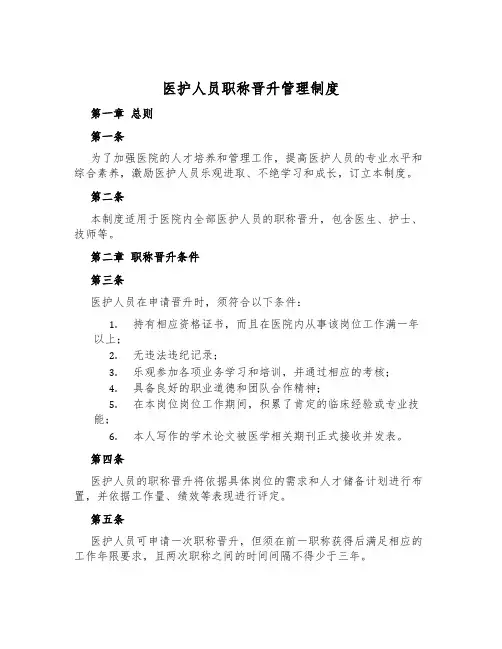 医护人员职称晋升管理制度

第一章 总则

第一条

为了加强医院的人才培养和管理工作，提高医护人员的专业水平和综合素养，激励医护人员乐观进取、不绝学习和成长，订立本制度。

第二条

本制度适用于医院内全部医护人员的职称晋升，包含医生、护士、技师等。

第二章 职称晋升条件

第三条

医护人员在申请晋升时，须符合以下条件：

1. 持有相应资格证书，而且在医院内从事该岗位工作满一年以上；
2. 无违法违纪记录；
3. 乐观参加各项业务学习和培训，并通过相应的考核；
4. 具备良好的职业道德和团队合作精神；
5. 在本岗位岗位工作期间，积累了肯定的临床经验或专业技能；
6. 本人写作的学术论文被医学相关期刊正式接收并发表。

第四条

医护人员的职称晋升将依据具体岗位的需求和人才储备计划进行布置，并依据工作量、绩效等表现进行评定。

第五条

医护人员可申请一次职称晋升，但须在前一职称获得后满足相应的工作年限要求，且两次职称之间的时间间隔不得少于三年。